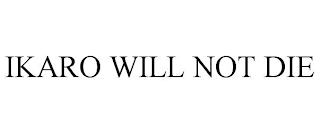 IKARO WILL NOT DIE